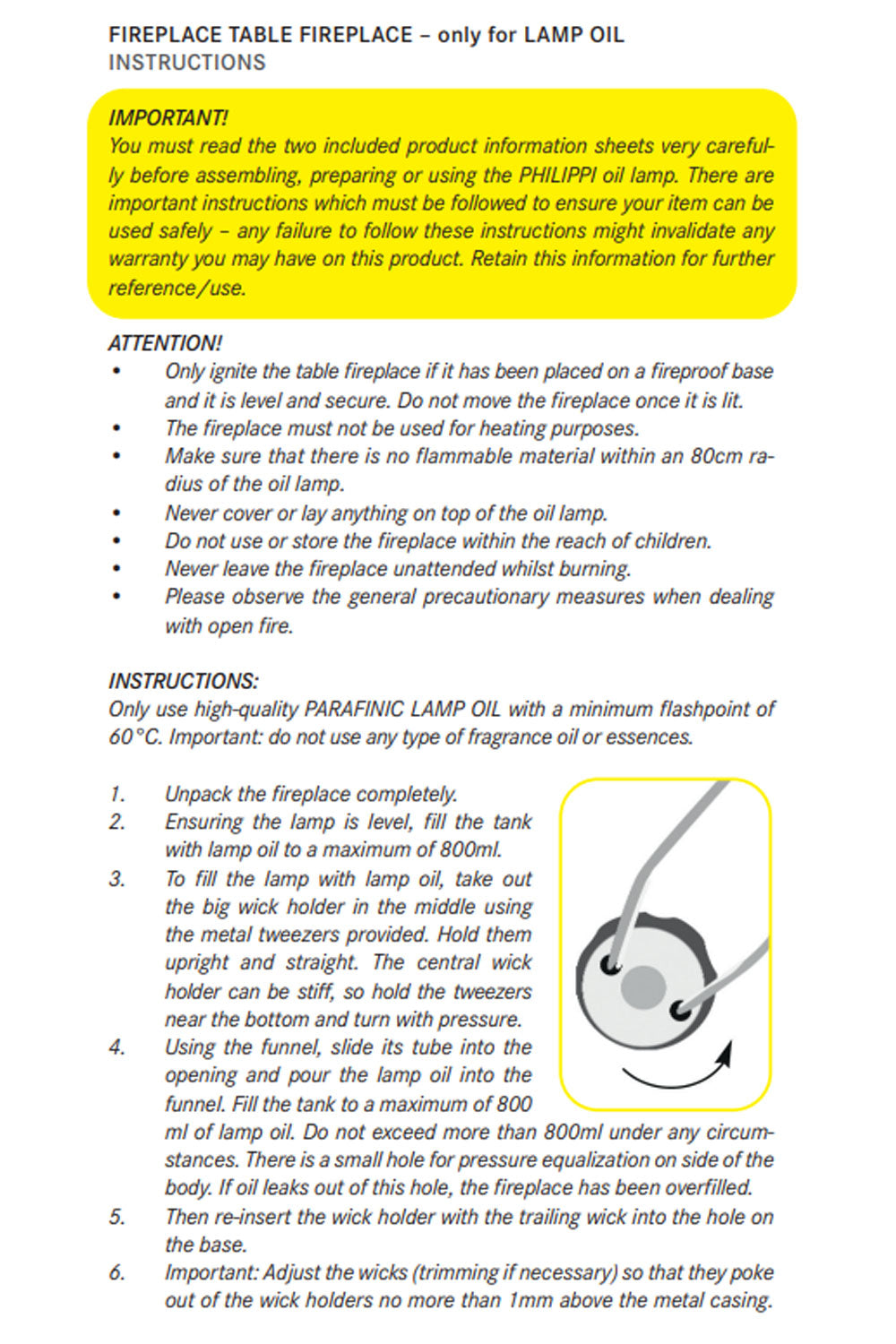 FIREPLACE TABLE FIREPLACE – only for LAMP OIL
INSTRUCTIONS

IMPORTANT!
You must read the two included product information sheets very carefully before assembling, preparing or using the PHILIPPI oil lamp. There are important instructions which must be followed to ensure your item can be used safely – any failure to follow these instructions might invalidate any warranty you may have on this product. Retain this information for further reference/use.

ATTENTION!
• Only ignite the table fireplace if it has been placed on a fireproof base and it is level and secure. Do not move the fireplace once it is lit.
• The fireplace must not be used for heating purposes.
• Make sure that there is no flammable material within an 80cm radius of the oil lamp.
• Never cover or lay anything on top of the oil lamp.
• Do not use or store the fireplace within the reach of children.
• Never leave the fireplace unattended whilst burning.
• Please observe the general precautionary measures when dealing with open fire.

INSTRUCTIONS:
Only use high-quality PARAFINIC LAMP OIL with a minimum flashpoint of 60°C. Important: do not use any type of fragrance oil or essences.

1. Unpack the fireplace completely.
2. Ensuring the lamp is level, fill the tank with lamp oil to a maximum of 800ml.
3. To fill the lamp with lamp oil, take out the big wick holder in the middle using the metal tweezers provided. Hold them upright and straight. The central wick holder can be stiff, so hold the tweezers near the bottom and turn with pressure.
4. Using the funnel, slide its tube into the opening and pour the lamp oil into the funnel. Fill the tank to a maximum of 800 ml of lamp oil. Do not exceed more than 800ml under any circumstances. There is a small hole for pressure equalization on side of the body. If oil leaks out of this hole, the fireplace has been overfilled.
5. Then re-insert the wick holder with the trailing wick into the hole on the base.
6. Important: Adjust the wicks (trimming if necessary) so that they poke out of the wick holders no more than 1mm above the metal casing.